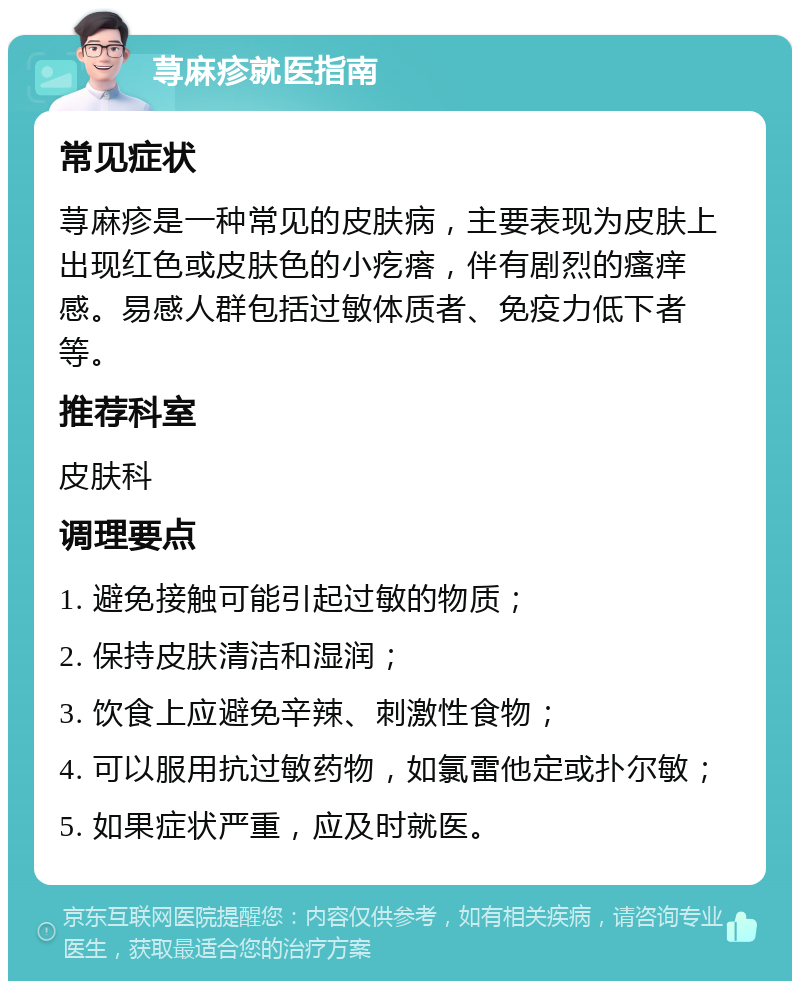 荨麻疹就医指南

常见症状

荨麻疹是一种常见的皮肤病，主要表现为皮肤上出现红色或皮肤色的小疙瘩，伴有剧烈的瘙痒感。易感人群包括过敏体质者、免疫力低下者等。

推荐科室

皮肤科

调理要点

1. 避免接触可能引起过敏的物质；

2. 保持皮肤清洁和湿润；

3. 饮食上应避免辛辣、刺激性食物；

4. 可以服用抗过敏药物，如氯雷他定或扑尔敏；

5. 如果症状严重，应及时就医。

京东互联网医院提醒您：内容仅供参考，如有相关疾病，请咨询专业医生，获取最适合您的治疗方案